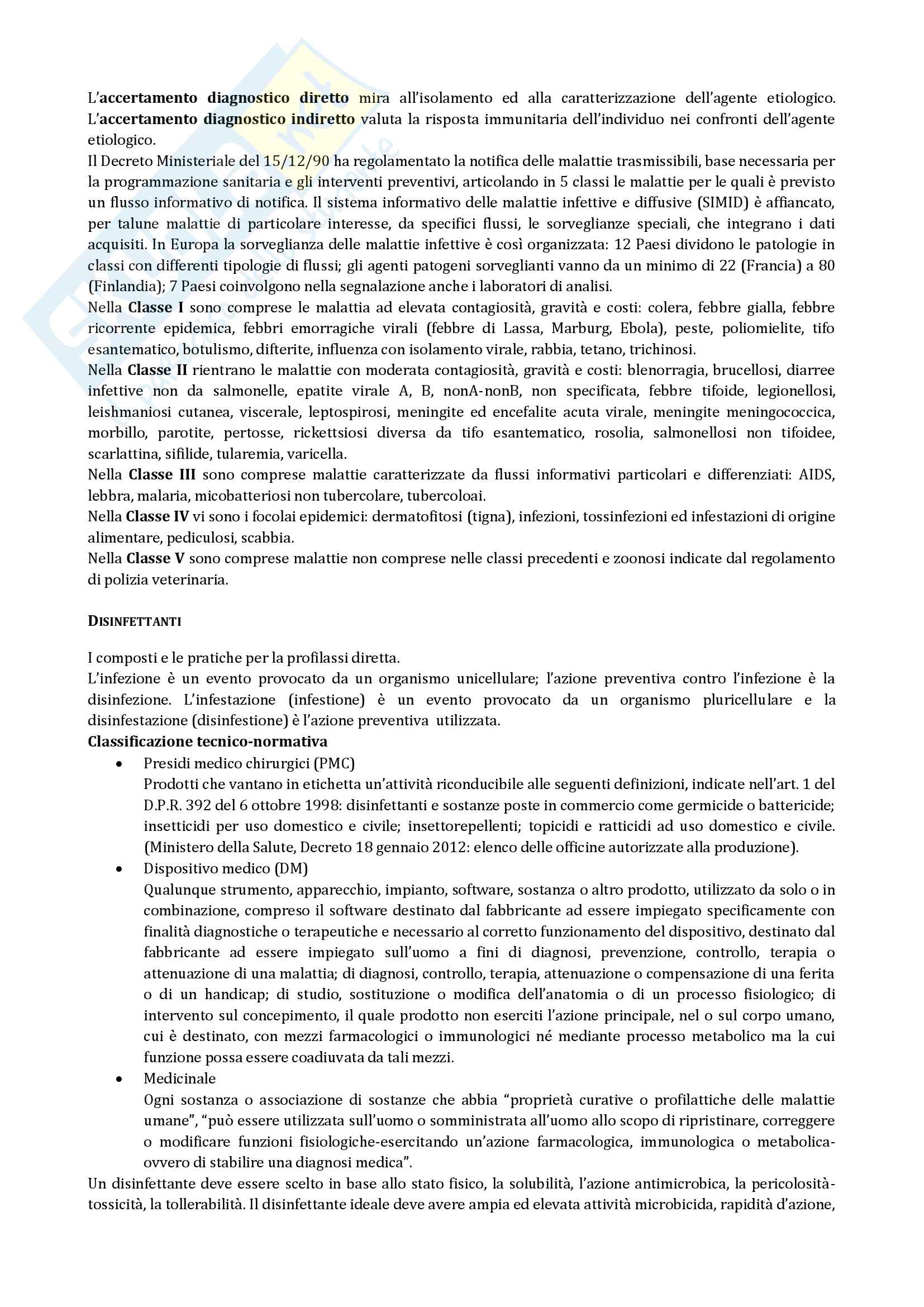 L'accertamento diagnostico diretto mira all'isolamento ed alla caratterizzazione dell'agente etiologico. L'accertamento diagnostico indiretto valuta la risposta immunitaria dell'individuo nei confronti dell'agente etiologico.
Il Decreto Ministeriale del 15/12/90 ha regolamentato la notifica delle malattie trasmissibili, base necessaria per la programmazione sanitaria e gli interventi preventivi, articolando in 5 classi le malattie per le quali è previsto un flusso informativo di notifica. Il sistema informativo delle malattie infettive e diffusive (SIMID) è affiancato, per talune malattie di particolare interesse, da specifici flussi, le sorveglianze speciali, che integrano i dati acquisiti. In Europa la sorveglianza delle malattie infettive è così organizzata: 12 Paesi dividono le patologie in classi con differenti tipologie di flussi; gli agenti patogeni sorveglianti vanno da un minimo di 22 (Francia) a 80 (Finlandia); 7 Paesi coinvolgono nella segnalazione anche i laboratori di analisi.
Nella Classe I sono comprese le malattia ad elevata contagiosità, gravità e costi: colera, febbre gialla, febbre ricorrente epidemica, febbri emorragiche virali (febbre di Lassa, Marburg, Ebola), peste, poliomielite, tifo esantematico, botulismo, difterite, influenza con isolamento virale, rabbia, tetano, trichinosi.
Nella Classe II rientrano le malattie con moderata contagiosità, gravità e costi: blenorragia, brucellosi, diarree infettive non da salmonelle, epatite virale A, B, nonA-nonB, non specificata, febbre tifoide, legionellosi, leishmaniosi cutanea, viscerale, leptospirosi, meningite ed encefalite acuta virale, meningite meningococcica, morbillo, parotite, pertosse, rickettsiosi diversa da tifo esantematico, rosolia, salmonellosi non tifoidee, scarlattina, sifilide, tularemia, varicella.
Nella Classe III sono comprese malattie caratterizzate da flussi informativi particolari e differenziati: AIDS, lebbra, malaria, micobatteriosi non tubercolare, tubercoloai.
Nella Classe IV vi sono i focolai epidemici: dermatofitosi (tigna), infezioni, tossinfezioni ed infestazioni di origine alimentare, pediculosi, scabbia.
Nella Classe V sono comprese malattie non comprese nelle classi precedenti e zoonosi indicate dal regolamento di polizia veterinaria.

DISINFETTANTI

I composti e le pratiche per la profilassi diretta.
L'infezione è un evento provocato da un organismo unicellulare; l'azione preventiva contro l'infezione è la disinfezione. L'infestazione (infestione) è un evento provocato da un organismo pluricellulare e la disinfestazione (disinfestione) è l'azione preventiva utilizzata.
Classificazione tecnico-normativa
• Presidi medico chirurgici (PMC)
Prodotti che vantano in etichetta un'attività riconducibile alle seguenti definizioni, indicate nell'art. 1 del D.P.R. 392 del 6 ottobre 1998: disinfettanti e sostanze poste in commercio come germicide o battericide; insetticidi per uso domestico e civile; insettorepellenti; topicidi e ratticidi ad uso domestico e civile. (Ministero della Salute, Decreto 18 gennaio 2012: elenco delle officine autorizzate alla produzione).
• Dispositivo medico (DM)
Qualunque strumento, apparecchio, impianto, software, sostanza o altro prodotto, utilizzato da solo o in combinazione, compreso il software destinato dal fabbricante ad essere impiegato specificamente con finalità diagnostiche o terapeutiche e necessario al corretto funzionamento del dispositivo, destinato dal fabbricante ad essere impiegato sull'uomo a fini di diagnosi, prevenzione, controllo, terapia o attenuazione di una malattia; di diagnosi, controllo, terapia, attenuazione o compensazione di una ferita o di un handicap; di studio, sostituzione o modifica dell'anatomia o di un processo fisiologico; di intervento sul concepimento, il quale prodotto non eserciti l'azione principale, nel o sul corpo umano, cui è destinato, con mezzi farmacologici o immunologici né mediante processo metabolico ma la cui funzione possa essere coadiuvata da tali mezzi.
• Medicinale
Ogni sostanza o associazione di sostanze che abbia "proprietà curative o profilattiche delle malattie umane", "può essere utilizzata sull'uomo o somministrata all'uomo allo scopo di ripristinare, correggere o modificare funzioni fisiologiche-esercitando un'azione farmacologica, immunologica o metabolica-ovvero di stabilire una diagnosi medica".
Un disinfettante deve essere scelto in base allo stato fisico, la solubilità, l'azione antimicrobica, la pericolosità-tossicità, la tollerabilità. Il disinfettante ideale deve avere ampia ed elevata attività microbicida, rapidità d'azione,